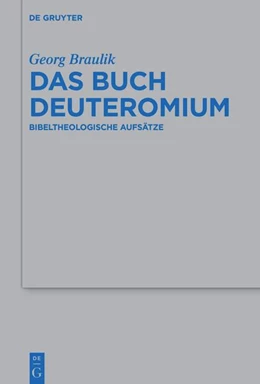 DE GRUYTER

Georg Braulik
DAS BUCH DEUTEROMIUM
BIBELTHEOLOGISCHE AUFSÄTZE

DE
G